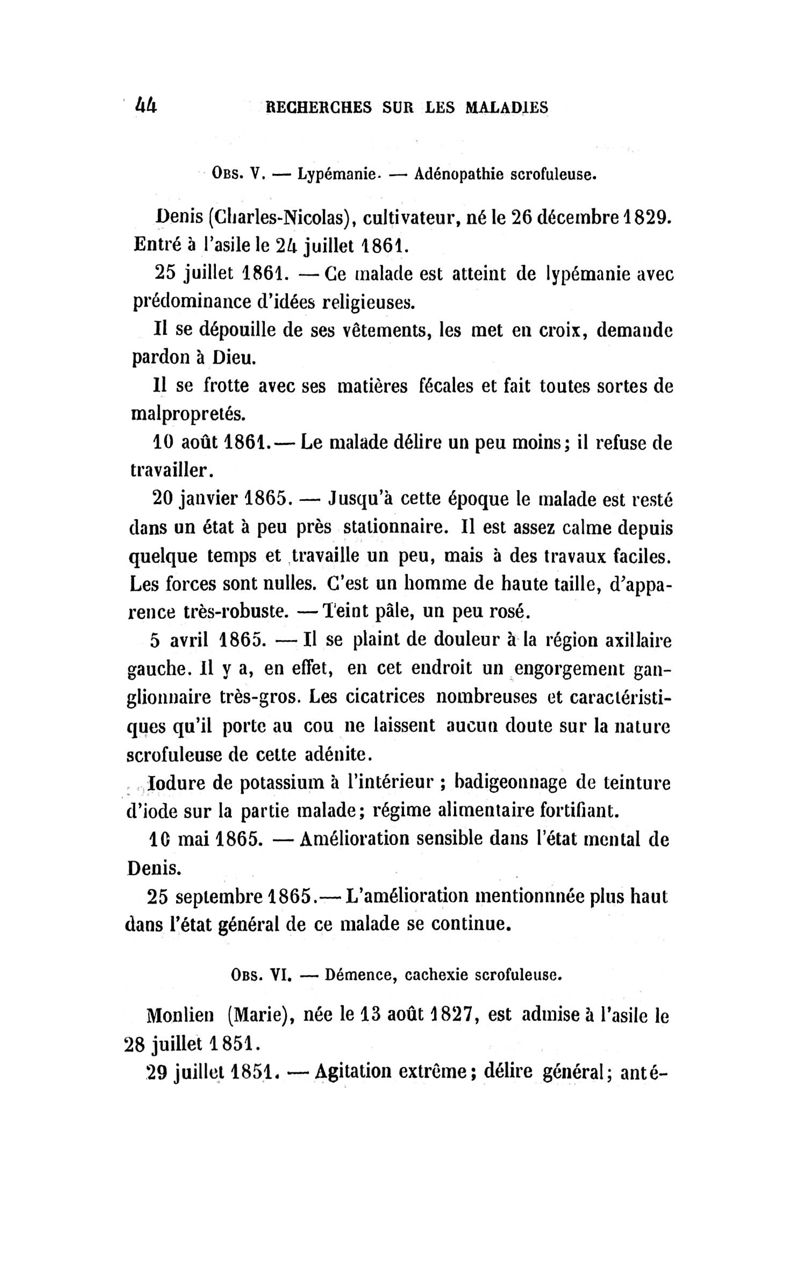 44 RECHERCHES SUR LES MALADIES

Obs. V. — Lypémanie. — Adénopathie scrofuleuse.

Denis (Charles-Nicolas), cultivateur, né le 26 décembre 1829. Entré à l'asile le 24 juillet 1861.

25 juillet 1861. — Ce malade est atteint de lypémanie avec prédominance d'idées religieuses.

Il se dépouille de ses vêtements, les met en croix, demande pardon à Dieu.

Il se frotte avec ses matières fécales et fait toutes sortes de malpropretés.

10 août 1861. — Le malade délire un peu moins; il refuse de travailler.

20 janvier 1865. — Jusqu'à cette époque le malade est resté dans un état à peu près stationnaire. Il est assez calme depuis quelque temps et travaille un peu, mais à des travaux faciles. Les forces sont nulles. C'est un homme de haute taille, d'apparence très-robuste. — Teint pâle, un peu rosé.

5 avril 1865. — Il se plaint de douleur à la région axillaire gauche. Il y a, en effet, en cet endroit un engorgement ganglionnaire très-gros. Les cicatrices nombreuses et caractéristiques qu'il porte au cou ne laissent aucun doute sur la nature scrofuleuse de cette adénite.

Iodure de potassium à l'intérieur ; badigeonnage de teinture d'iode sur la partie malade; régime alimentaire fortifiant.

10 mai 1865. — Amélioration sensible dans l'état mental de Denis.

25 septembre 1865. — L'amélioration mentionnnée plus haut dans l'état général de ce malade se continue.

Obs. VI. — Démence, cachexie scrofuleuse.

Monlien (Marie), née le 13 août 1827, est admise à l'asile le 28 juillet 1851.

29 juillet 1851. — Agitation extrême; délire général; anté-